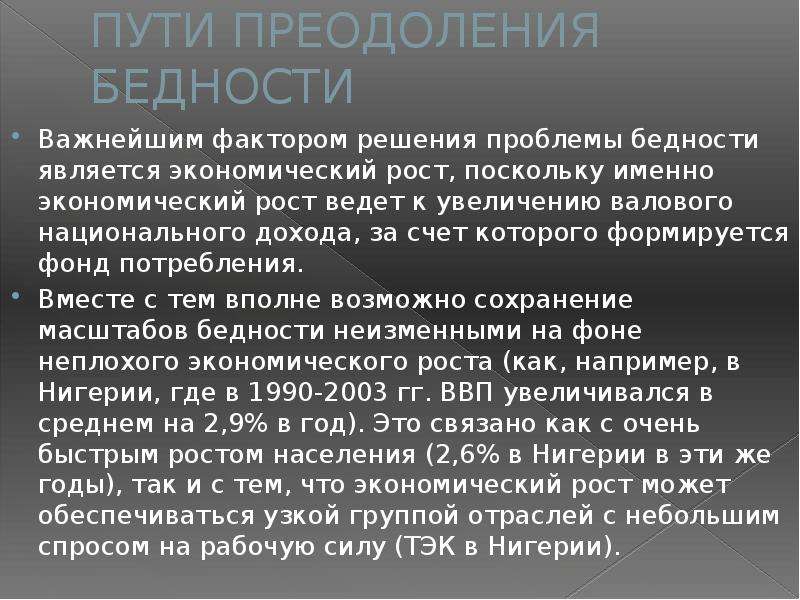 ПУТИ ПРЕОДОЛЕНИЯ БЕДНОСТИ

Важнейшим фактором решения проблемы бедности является экономический рост, поскольку именно экономический рост ведет к увеличению валового национального дохода, за счет которого формируется фонд потребления.

Вместе с тем вполне возможно сохранение масштабов бедности неизменными на фоне неплохого экономического роста (как, например, в Нигерии, где в 1990-2003 гг. ВВП увеличивался в среднем на 2,9% в год). Это связано как с очень быстрым ростом населения (2,6% в Нигерии в эти же годы), так и с тем, что экономический рост может обеспечиваться узкой группой отраслей с небольшим спросом на рабочую силу (ТЭК в Нигерии).